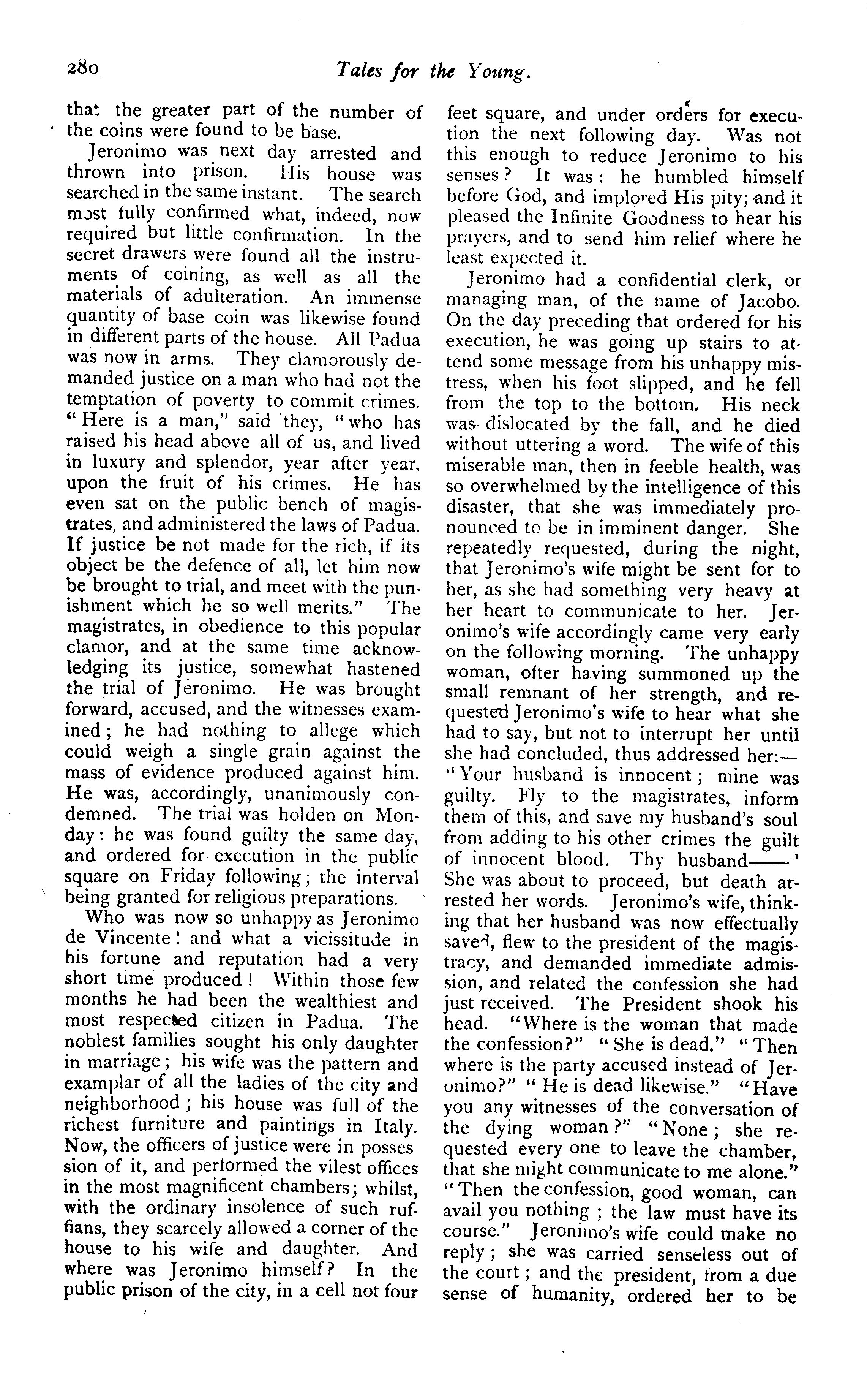 280 Tales for the Young.

that the greater part of the number of the coins were found to be base.

Jeronimo was next day arrested and thrown into prison. His house was searched in the same instant. The search most fully confirmed what, indeed, now required but little confirmation. In the secret drawers were found all the instruments of coining, as well as all the materials of adulteration. An immense quantity of base coin was likewise found in different parts of the house. All Padua was now in arms. They clamorously demanded justice on a man who had not the temptation of poverty to commit crimes. "Here is a man," said they, "who has raised his head above all of us, and lived in luxury and splendor, year after year, upon the fruit of his crimes. He has even sat on the public bench of magistrates, and administered the laws of Padua. If justice be not made for the rich, if its object be the defence of all, let him now be brought to trial, and meet with the punishment which he so well merits." The magistrates, in obedience to this popular clamor, and at the same time acknowledging its justice, somewhat hastened the trial of Jeronimo. He was brought forward, accused, and the witnesses examined; he had nothing to allege which could weigh a single grain against the mass of evidence produced against him. He was, accordingly, unanimously condemned. The trial was holden on Monday: he was found guilty the same day, and ordered for execution in the public square on Friday following; the interval being granted for religious preparations.

Who was now so unhappy as Jeronimo de Vincente! and what a vicissitude in his fortune and reputation had a very short time produced! Within those few months he had been the wealthiest and most respected citizen in Padua. The noblest families sought his only daughter in marriage; his wife was the pattern and examplar of all the ladies of the city and neighborhood; his house was full of the richest furniture and paintings in Italy. Now, the officers of justice were in possession of it, and performed the vilest offices in the most magnificent chambers; whilst, with the ordinary insolence of such ruffians, they scarcely allowed a corner of the house to his wife and daughter. And where was Jeronimo himself? In the public prison of the city, in a cell not four feet square, and under orders for execution the next following day. Was not this enough to reduce Jeronimo to his senses? It was: he humbled himself before God, and implored His pity; and it pleased the Infinite Goodness to hear his prayers, and to send him relief where he least expected it.

Jeronimo had a confidential clerk, or managing man, of the name of Jacobo. On the day preceding that ordered for his execution, he was going up stairs to attend some message from his unhappy mistress, when his foot slipped, and he fell from the top to the bottom. His neck was dislocated by the fall, and he died without uttering a word. The wife of this miserable man, then in feeble health, was so overwhelmed by the intelligence of this disaster, that she was immediately pronounced to be in imminent danger. She repeatedly requested, during the night, that Jeronimo's wife might be sent for to her, as she had something very heavy at her heart to communicate to her. Jeronimo's wife accordingly came very early on the following morning. The unhappy woman, ofter having summoned up the small remnant of her strength, and requested Jeronimo's wife to hear what she had to say, but not to interrupt her until she had concluded, thus addressed her:—"Your husband is innocent; mine was guilty. Fly to the magistrates, inform them of this, and save my husband's soul from adding to his other crimes the guilt of innocent blood. Thy husband——' She was about to proceed, but death arrested her words. Jeronimo's wife, thinking that her husband was now effectually saved, flew to the president of the magistracy, and demanded immediate admission, and related the confession she had just received. The President shook his head. "Where is the woman that made the confession?" "She is dead." "Then where is the party accused instead of Jeronimo?" "He is dead likewise." "Have you any witnesses of the conversation of the dying woman?" "None; she requested every one to leave the chamber, that she might communicate to me alone." "Then the confession, good woman, can avail you nothing; the law must have its course." Jeronimo's wife could make no reply; she was carried senseless out of the court; and the president, from a due sense of humanity, ordered her to be